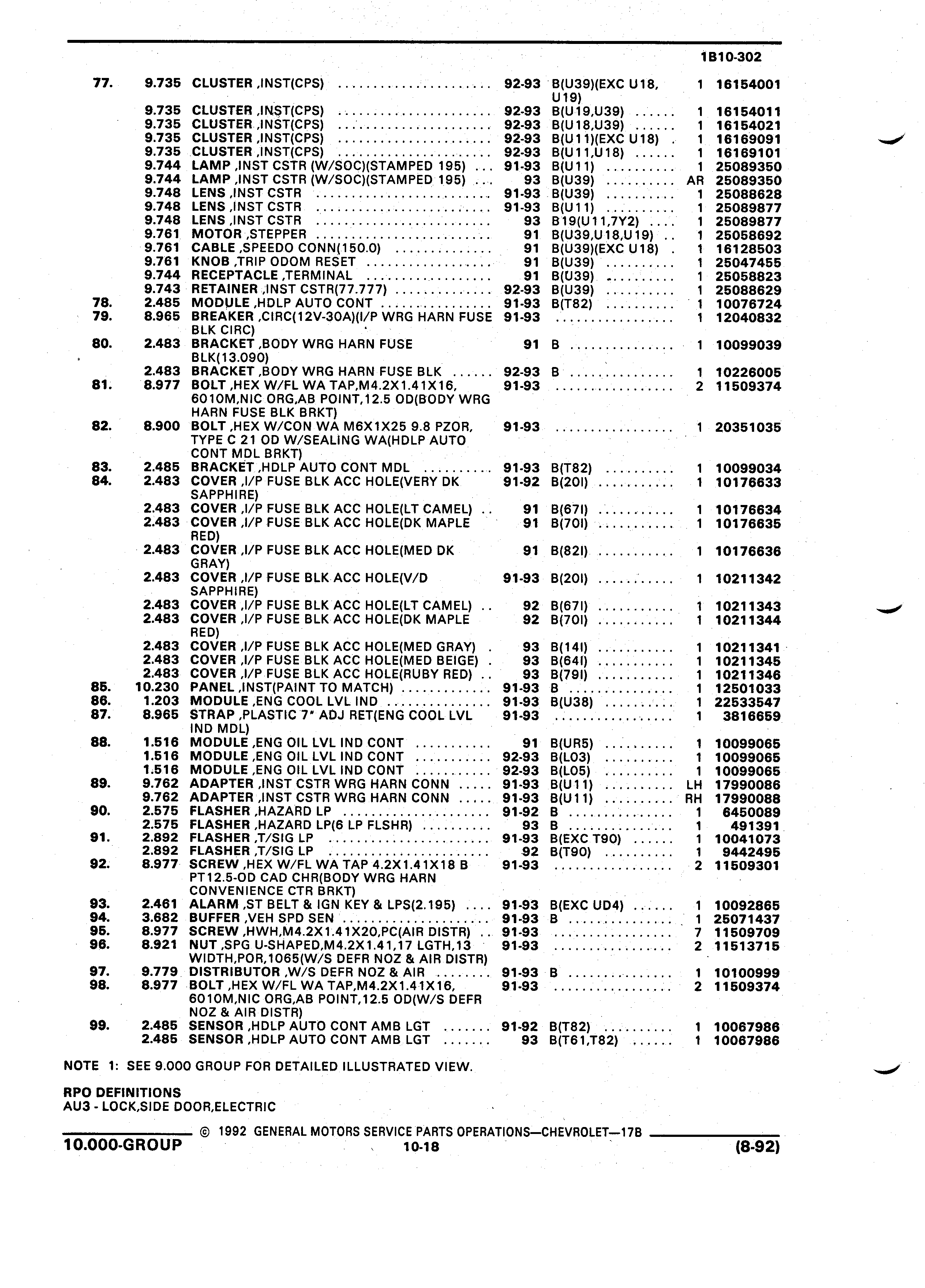 1B10-302

| | | | | | | |
|---|---|---|---|---|---|---|
| 77. | 9.735 | CLUSTER ,INST(CPS) | 92-93 | B(U39)(EXC U18, U19) | 1 | 16154001 |
| | 9.735 | CLUSTER ,INST(CPS) | 92-93 | B(U19,U39) | 1 | 16154011 |
| | 9.735 | CLUSTER ,INST(CPS) | 92-93 | B(U18,U39) | 1 | 16154021 |
| | 9.735 | CLUSTER ,INST(CPS) | 92-93 | B(U11)(EXC U18) | 1 | 16169091 |
| | 9.735 | CLUSTER ,INST(CPS) | 92-93 | B(U11,U18) | 1 | 16169101 |
| | 9.744 | LAMP ,INST CSTR (W/SOC)(STAMPED 195) | 91-93 | B(U11) | 1 | 25089350 |
| | 9.744 | LAMP ,INST CSTR (W/SOC)(STAMPED 195) | 93 | B(U39) | AR | 25089350 |
| | 9.748 | LENS ,INST CSTR | 91-93 | B(U39) | 1 | 25088628 |
| | 9.748 | LENS ,INST CSTR | 91-93 | B(U11) | 1 | 25089877 |
| | 9.748 | LENS ,INST CSTR | 93 | B19(U11,7Y2) | 1 | 25089877 |
| | 9.761 | MOTOR ,STEPPER | 91 | B(U39,U18,U19) | 1 | 25058692 |
| | 9.761 | CABLE ,SPEEDO CONN(150.0) | 91 | B(U39)(EXC U18) | 1 | 16128503 |
| | 9.761 | KNOB ,TRIP ODOM RESET | 91 | B(U39) | 1 | 25047455 |
| | 9.744 | RECEPTACLE ,TERMINAL | 91 | B(U39) | 1 | 25058823 |
| | 9.743 | RETAINER ,INST CSTR(77.777) | 92-93 | B(U39) | 1 | 25088629 |
| 78. | 2.485 | MODULE ,HDLP AUTO CONT | 91-93 | B(T82) | 1 | 10076724 |
| 79. | 8.965 | BREAKER ,CIRC(12V-30A)(I/P WRG HARN FUSE BLK CIRC) | 91-93 | | 1 | 12040832 |
| 80. | 2.483 | BRACKET ,BODY WRG HARN FUSE BLK(13.090) | 91 | B | 1 | 10099039 |
| | 2.483 | BRACKET ,BODY WRG HARN FUSE BLK | 92-93 | B | 1 | 10226005 |
| 81. | 8.977 | BOLT ,HEX W/FL WA TAP,M4.2X1.41X16, 6010M,NIC ORG,AB POINT,12.5 OD(BODY WRG HARN FUSE BLK BRKT) | 91-93 | | 2 | 11509374 |
| 82. | 8.900 | BOLT ,HEX W/CON WA M6X1X25 9.8 PZOR, TYPE C 21 OD W/SEALING WA(HDLP AUTO CONT MDL BRKT) | 91-93 | | 1 | 20351035 |
| 83. | 2.485 | BRACKET ,HDLP AUTO CONT MDL | 91-93 | B(T82) | 1 | 10099034 |
| 84. | 2.483 | COVER ,I/P FUSE BLK ACC HOLE(VERY DK SAPPHIRE) | 91-92 | B(20I) | 1 | 10176633 |
| | 2.483 | COVER ,I/P FUSE BLK ACC HOLE(LT CAMEL) | 91 | B(67I) | 1 | 10176634 |
| | 2.483 | COVER ,I/P FUSE BLK ACC HOLE(DK MAPLE RED) | 91 | B(70I) | 1 | 10176635 |
| | 2.483 | COVER ,I/P FUSE BLK ACC HOLE(MED DK GRAY) | 91 | B(82I) | 1 | 10176636 |
| | 2.483 | COVER ,I/P FUSE BLK ACC HOLE(V/D SAPPHIRE) | 91-93 | B(20I) | 1 | 10211342 |
| | 2.483 | COVER ,I/P FUSE BLK ACC HOLE(LT CAMEL) | 92 | B(67I) | 1 | 10211343 |
| | 2.483 | COVER ,I/P FUSE BLK ACC HOLE(DK MAPLE RED) | 92 | B(70I) | 1 | 10211344 |
| | 2.483 | COVER ,I/P FUSE BLK ACC HOLE(MED GRAY) | 93 | B(14I) | 1 | 10211341 |
| | 2.483 | COVER ,I/P FUSE BLK ACC HOLE(MED BEIGE) | 93 | B(64I) | 1 | 10211345 |
| | 2.483 | COVER ,I/P FUSE BLK ACC HOLE(RUBY RED) | 93 | B(79I) | 1 | 10211346 |
| 85. | 10.230 | PANEL ,INST(PAINT TO MATCH) | 91-93 | B | 1 | 12501033 |
| 86. | 1.203 | MODULE ,ENG COOL LVL IND | 91-93 | B(U38) | 1 | 22533547 |
| 87. | 8.965 | STRAP ,PLASTIC 7" ADJ RET(ENG COOL LVL IND MDL) | 91-93 | | 1 | 3816659 |
| 88. | 1.516 | MODULE ,ENG OIL LVL IND CONT | 91 | B(UR5) | 1 | 10099065 |
| | 1.516 | MODULE ,ENG OIL LVL IND CONT | 92-93 | B(L03) | 1 | 10099065 |
| | 1.516 | MODULE ,ENG OIL LVL IND CONT | 92-93 | B(L05) | 1 | 10099065 |
| 89. | 9.762 | ADAPTER ,INST CSTR WRG HARN CONN | 91-93 | B(U11) | LH | 17990086 |
| | 9.762 | ADAPTER ,INST CSTR WRG HARN CONN | 91-93 | B(U11) | RH | 17990088 |
| 90. | 2.575 | FLASHER ,HAZARD LP | 91-92 | B | 1 | 6450089 |
| | 2.575 | FLASHER ,HAZARD LP(6 LP FLSHR) | 93 | B | 1 | 491391 |
| 91. | 2.892 | FLASHER ,T/SIG LP | 91-93 | B(EXC T90) | 1 | 10041073 |
| | 2.892 | FLASHER ,T/SIG LP | 92 | B(T90) | 1 | 9442495 |
| 92. | 8.977 | SCREW ,HEX W/FL WA TAP 4.2X1.41X18 B PT12.5-OD CAD CHR(BODY WRG HARN CONVENIENCE CTR BRKT) | 91-93 | | 2 | 11509301 |
| 93. | 2.461 | ALARM ,ST BELT & IGN KEY & LPS(2.195) | 91-93 | B(EXC UD4) | 1 | 10092865 |
| 94. | 3.682 | BUFFER ,VEH SPD SEN | 91-93 | B | 1 | 25071437 |
| 95. | 8.977 | SCREW ,HWH,M4.2X1.41X20,PC(AIR DISTR) | 91-93 | | 7 | 11509709 |
| 96. | 8.921 | NUT ,SPG U-SHAPED,M4.2X1.41,17 LGTH,13 WIDTH,POR,1065(W/S DEFR NOZ & AIR DISTR) | 91-93 | | 2 | 11513715 |
| 97. | 9.779 | DISTRIBUTOR ,W/S DEFR NOZ & AIR | 91-93 | B | 1 | 10100999 |
| 98. | 8.977 | BOLT ,HEX W/FL WA TAP,M4.2X1.41X16, 6010M,NIC ORG,AB POINT,12.5 OD(W/S DEFR NOZ & AIR DISTR) | 91-93 | | 2 | 11509374 |
| 99. | 2.485 | SENSOR ,HDLP AUTO CONT AMB LGT | 91-92 | B(T82) | 1 | 10067986 |
| | 2.485 | SENSOR ,HDLP AUTO CONT AMB LGT | 93 | B(T61,T82) | 1 | 10067986 |

NOTE 1: SEE 9.000 GROUP FOR DETAILED ILLUSTRATED VIEW.

RPO DEFINITIONS
AU3 - LOCK,SIDE DOOR,ELECTRIC

© 1992 GENERAL MOTORS SERVICE PARTS OPERATIONS—CHEVROLET—17B
10.000-GROUP 10-18 (8-92)